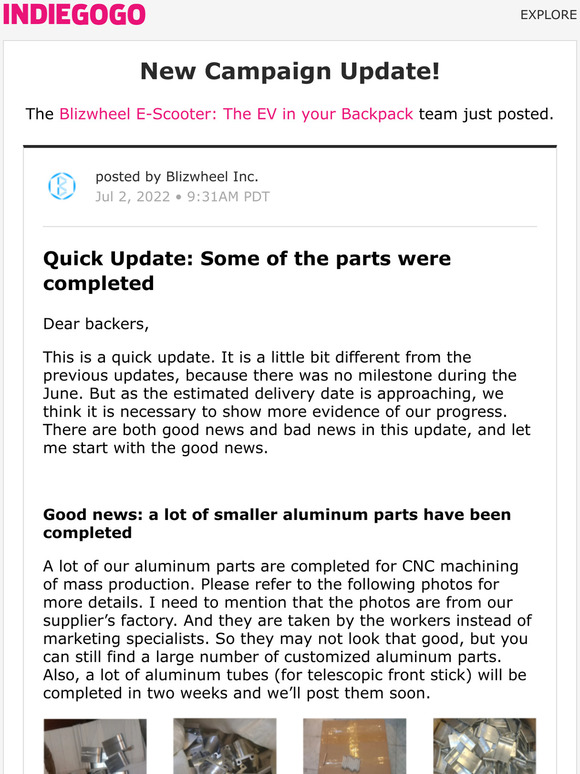 INDIEGOGO

EXPLORE

New Campaign Update!

The Blizwheel E-Scooter: The EV in your Backpack team just posted.

posted by Blizwheel Inc.
Jul 2, 2022 • 9:31AM PDT

Quick Update: Some of the parts were completed

Dear backers,

This is a quick update. It is a little bit different from the previous updates, because there was no milestone during the June. But as the estimated delivery date is approaching, we think it is necessary to show more evidence of our progress. There are both good news and bad news in this update, and let me start with the good news.

Good news: a lot of smaller aluminum parts have been completed

A lot of our aluminum parts are completed for CNC machining of mass production. Please refer to the following photos for more details. I need to mention that the photos are from our supplier's factory. And they are taken by the workers instead of marketing specialists. So they may not look that good, but you can still find a large number of customized aluminum parts. Also, a lot of aluminum tubes (for telescopic front stick) will be completed in two weeks and we'll post them soon.